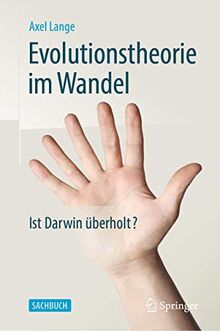 Axel Lange

Evolutionstheorie im Wandel

Ist Darwin überholt?

SACHBUCH

Springer